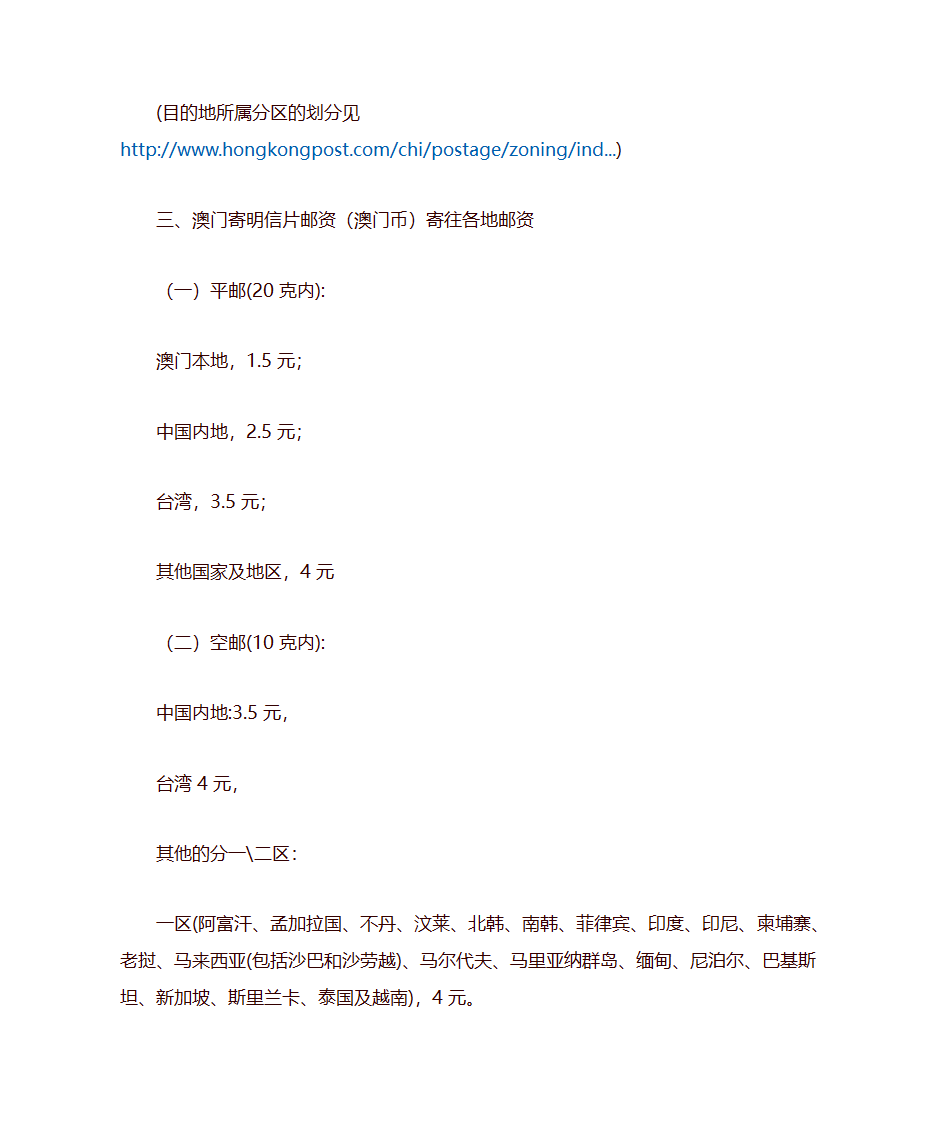 (目的地所属分区的划分见 http://www.hongkongpost.com/chi/postage/zoning/ind...)

三、澳门寄明信片邮资（澳门币）寄往各地邮资

（一）平邮(20 克内):

澳门本地，1.5 元;

中国内地，2.5 元;

台湾，3.5 元;

其他国家及地区，4 元

（二）空邮(10 克内):

中国内地:3.5 元,

台湾 4 元,

其他的分一\二区：

一区(阿富汗、孟加拉国、不丹、汶莱、北韩、南韩、菲律宾、印度、印尼、柬埔寨、老挝、马来西亚(包括沙巴和沙劳越)、马尔代夫、马里亚纳群岛、缅甸、尼泊尔、巴基斯坦、新加坡、斯里兰卡、泰国及越南)，4 元。